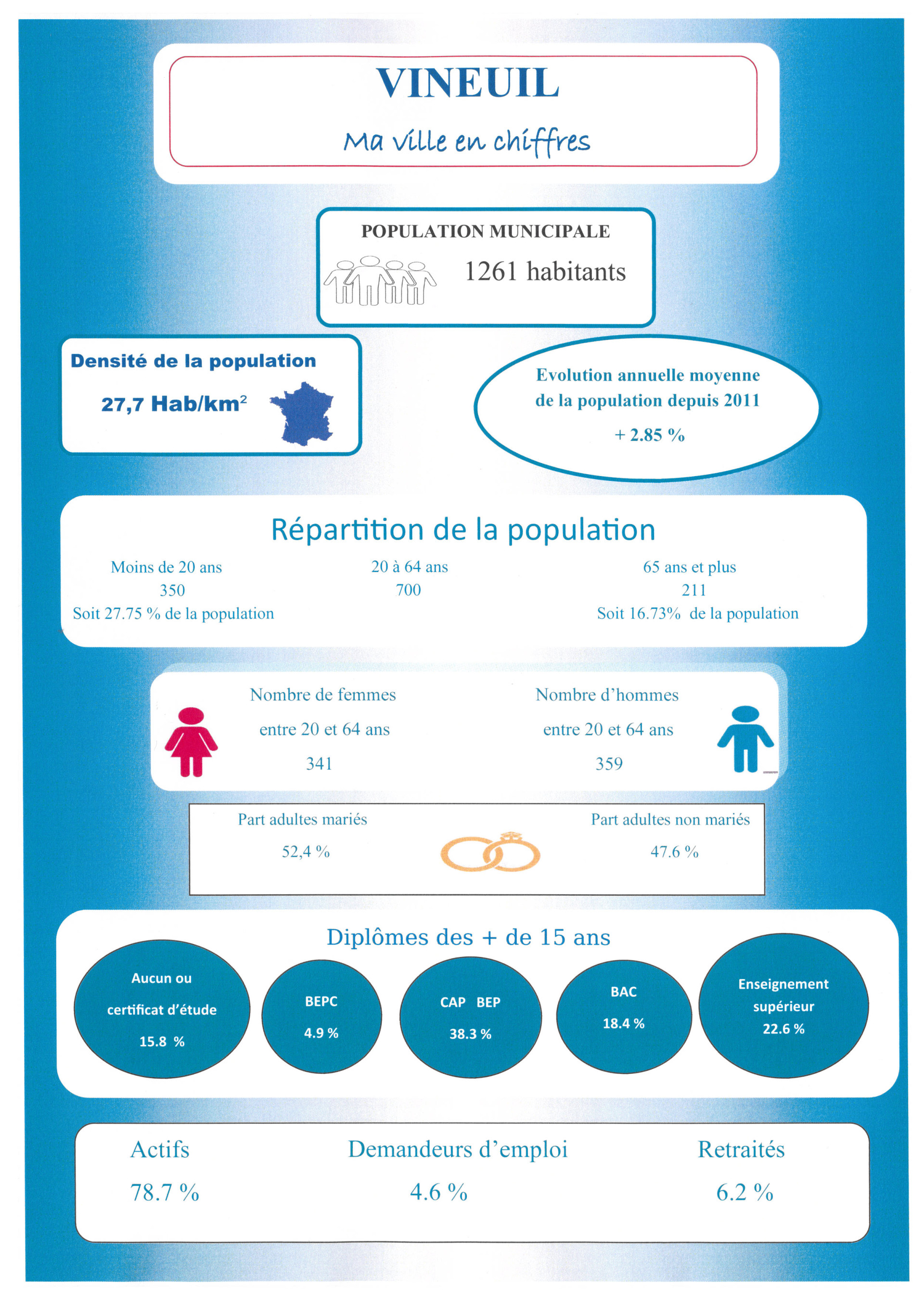 VINEUIL

Ma ville en chiffres

POPULATION MUNICIPALE

1261 habitants

Densité de la population

27,7 Hab/km$^2$

Evolution annuelle moyenne de la population depuis 2011

+ 2.85 %

Répartition de la population

Moins de 20 ans
350
Soit 27.75 % de la population

20 à 64 ans
700

65 ans et plus
211
Soit 16.73% de la population

Nombre de femmes
entre 20 et 64 ans
341

Nombre d'hommes
entre 20 et 64 ans
359

Part adultes mariés
52,4 %

Part adultes non mariés
47.6 %

Diplômes des + de 15 ans

Aucun ou certificat d'étude
15.8 %

BEPC
4.9 %

CAP BEP
38.3 %

BAC
18.4 %

Enseignement supérieur
22.6 %

Actifs
78.7 %

Demandeurs d'emploi
4.6 %

Retraités
6.2 %